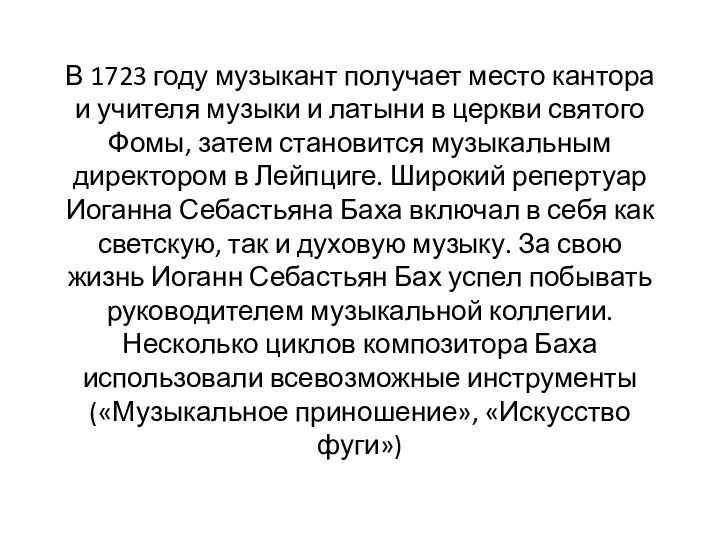 В 1723 году музыкант получает место кантора и учителя музыки и латыни в церкви святого Фомы, затем становится музыкальным директором в Лейпциге. Широкий репертуар Иоганна Себастьяна Баха включал в себя как светскую, так и духовую музыку. За свою жизнь Иоганн Себастьян Бах успел побывать руководителем музыкальной коллегии. Несколько циклов композитора Баха использовали всевозможные инструменты («Музыкальное приношение», «Искусство фуги»)